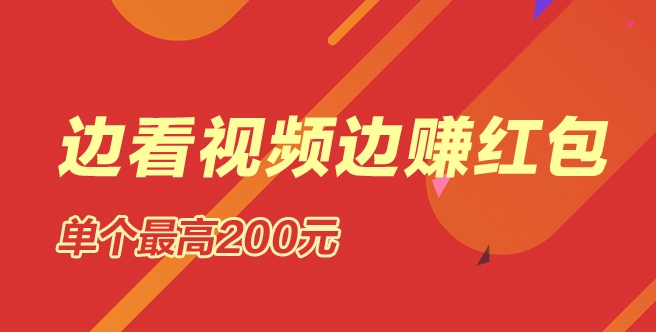 边看视频边赚红包

单个最高200元